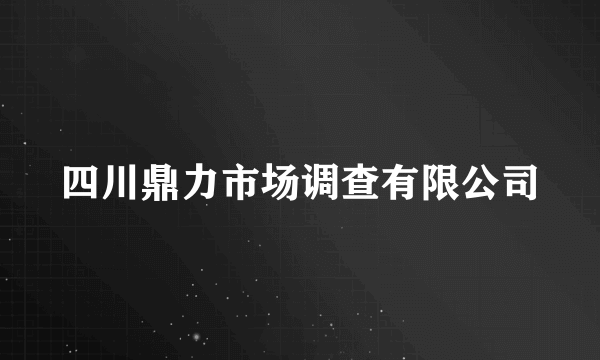 四川鼎力市场调查有限公司